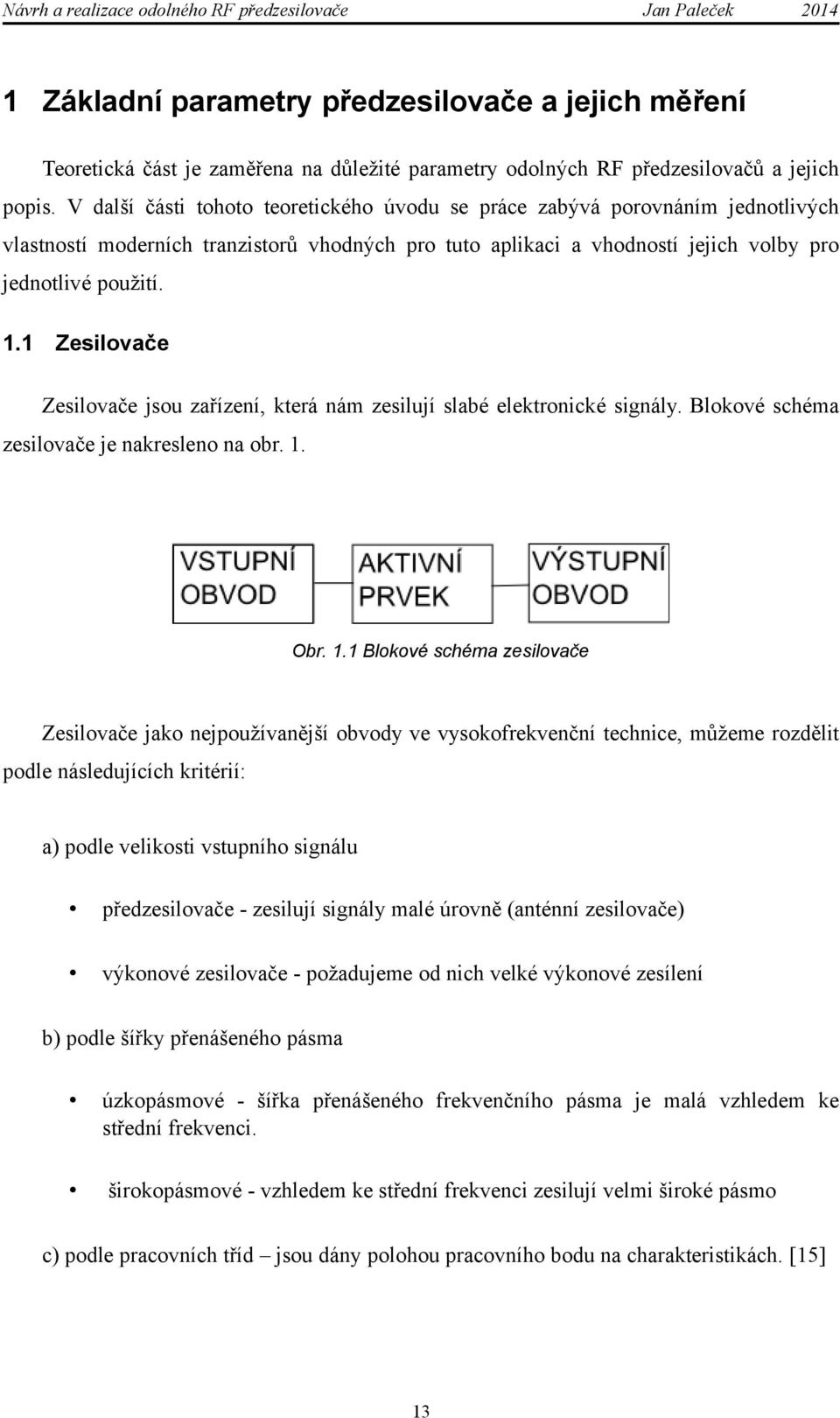 Návrh a realizace odolného RF předzesilovače Jan Paleček 2014

1 Základní parametry předzesilovače a jejich měření

Teoretická část je zaměřena na důležité parametry odolných RF předzesilovačů a jejich popis. V další části tohoto teoretického úvodu se práce zabývá porovnáním jednotlivých vlastností moderních tranzistorů vhodných pro tuto aplikaci a vhodností jejich volby pro jednotlivé použití.

1.1 Zesilovače

Zesilovače jsou zařízení, která nám zesilují slabé elektronické signály. Blokové schéma zesilovače je nakresleno na obr. 1.

VSTUPNÍ OBVOD

AKTIVNÍ PRVEK

VÝSTUPNÍ OBVOD

Obr. 1.1 Blokové schéma zesilovače

Zesilovače jako nejpoužívanější obvody ve vysokofrekvenční technice, můžeme rozdělit podle následujících kritérií:

a) podle velikosti vstupního signálu

• předzesilovače - zesilují signály malé úrovně (anténní zesilovače)

• výkonové zesilovače - požadujeme od nich velké výkonové zesílení

b) podle šířky přenášeného pásma

• úzkopásmové - šířka přenášeného frekvenčního pásma je malá vzhledem ke střední frekvenci.

• širokopásmové - vzhledem ke střední frekvenci zesilují velmi široké pásmo

c) podle pracovních tříd – jsou dány polohou pracovního bodu na charakteristikách. [15]

13